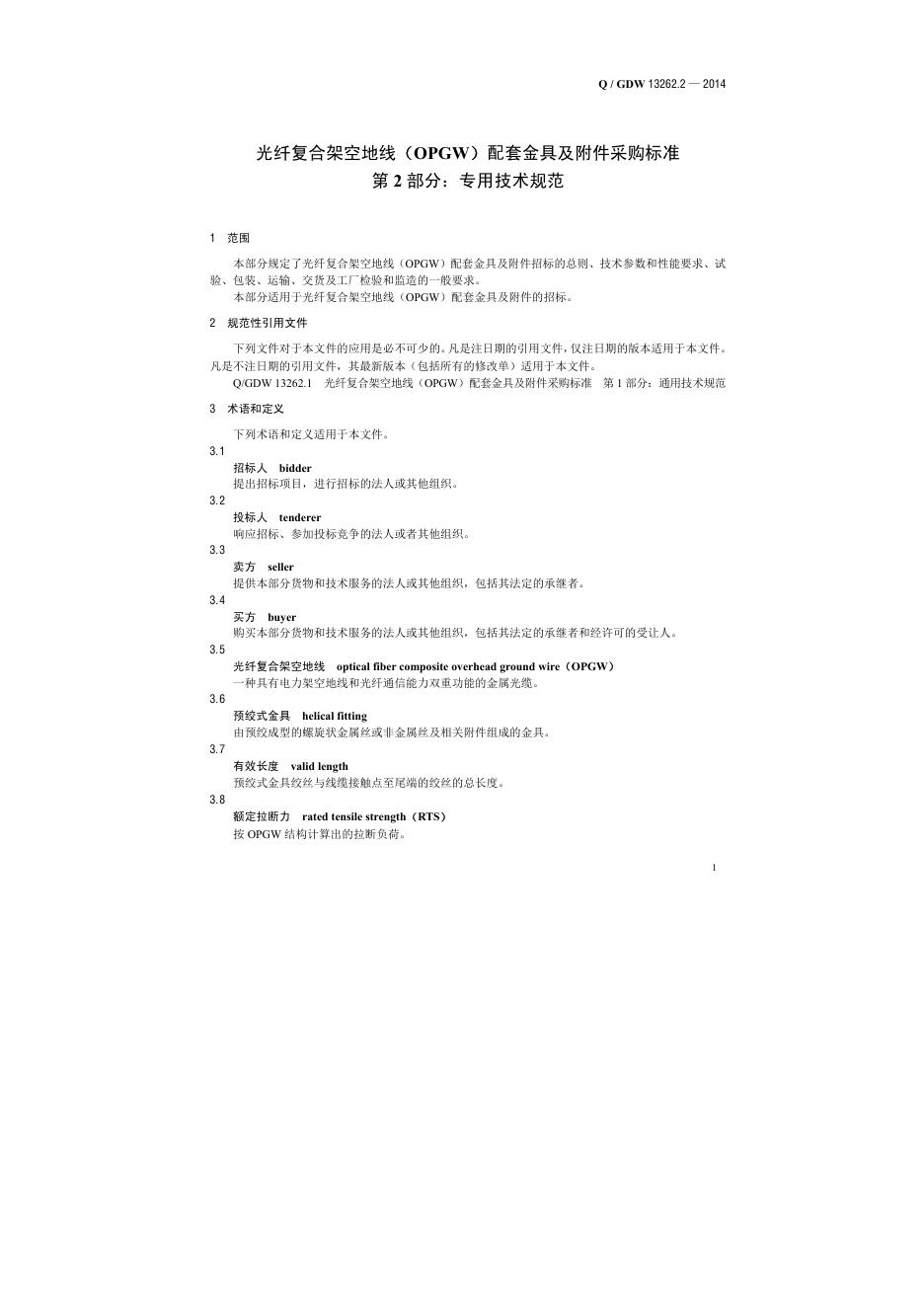 Q / GDW 13262.2 — 2014

光纤复合架空地线（OPGW）配套金具及附件采购标准
第 2 部分：专用技术规范

1 范围

本部分规定了光纤复合架空地线（OPGW）配套金具及附件招标的总则、技术参数和性能要求、试验、包装、运输、交货及工厂检验和监造的一般要求。

本部分适用于光纤复合架空地线（OPGW）配套金具及附件的招标。

2 规范性引用文件

下列文件对于本文件的应用是必不可少的。凡是注日期的引用文件，仅注日期的版本适用于本文件。凡是不注日期的引用文件，其最新版本（包括所有的修改单）适用于本文件。

Q/GDW 13262.1 光纤复合架空地线（OPGW）配套金具及附件采购标准 第 1 部分：通用技术规范

3 术语和定义

下列术语和定义适用于本文件。

3.1
招标人 bidder
提出招标项目，进行招标的法人或其他组织。

3.2
投标人 tenderer
响应招标、参加投标竞争的法人或者其他组织。

3.3
卖方 seller
提供本部分货物和技术服务的法人或其他组织，包括其法定的承继者。

3.4
买方 buyer
购买本部分货物和技术服务的法人或其他组织，包括其法定的承继者和经许可的受让人。

3.5
光纤复合架空地线 optical fiber composite overhead ground wire（OPGW）
一种具有电力架空地线和光纤通信能力双重功能的金属光缆。

3.6
预绞式金具 helical fitting
由预绞成型的螺旋状金属丝或非金属丝及相关附件组成的金具。

3.7
有效长度 valid length
预绞式金具绞丝与线缆接触点至尾端的绞丝的总长度。

3.8
额定拉断力 rated tensile strength（RTS）
按 OPGW 结构计算出的拉断负荷。

1